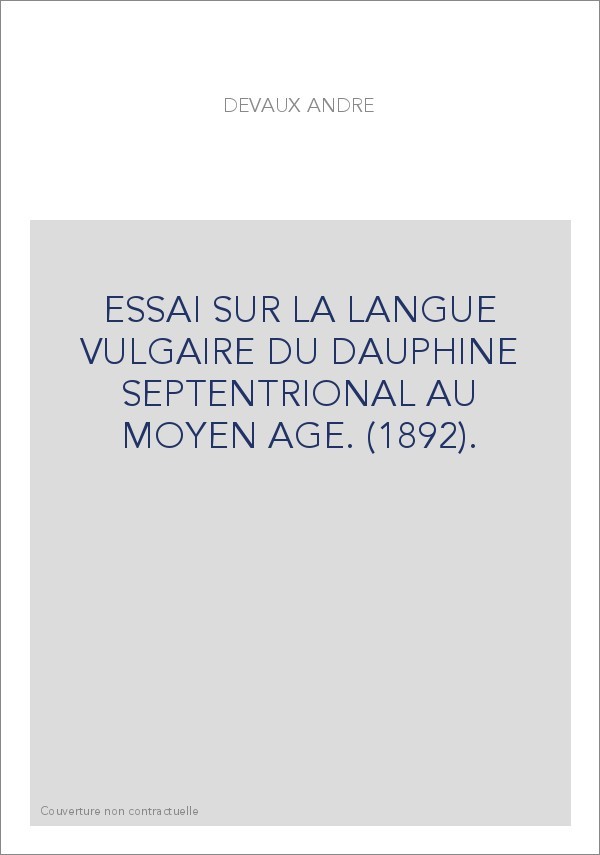 DEVAUX ANDRE

ESSAI SUR LA LANGUE VULGAIRE DU DAUPHINE SEPTENTRIONAL AU MOYEN AGE. (1892).

Couverture non contractuelle